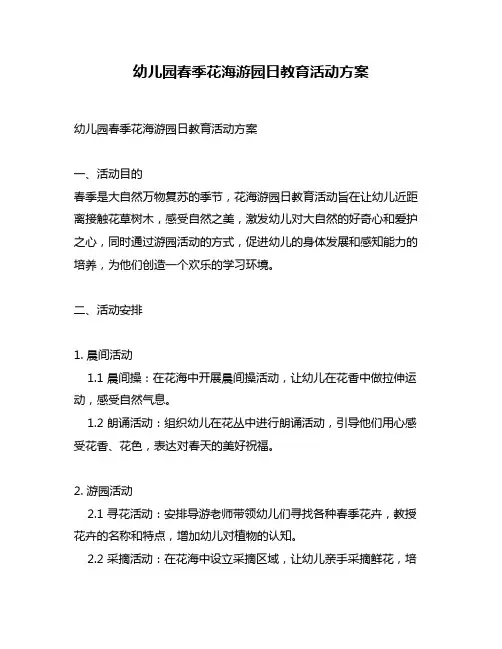 幼儿园春季花海游园日教育活动方案

幼儿园春季花海游园日教育活动方案

一、活动目的
春季是大自然万物复苏的季节，花海游园日教育活动旨在让幼儿近距离接触花草树木，感受自然之美，激发幼儿对大自然的好奇心和爱护之心，同时通过游园活动的方式，促进幼儿的身体发展和感知能力的培养，为他们创造一个欢乐的学习环境。

二、活动安排

1. 晨间活动
1.1 晨间操：在花海中开展晨间操活动，让幼儿在花香中做拉伸运动，感受自然气息。
1.2 朗诵活动：组织幼儿在花丛中进行朗诵活动，引导他们用心感受花香、花色，表达对春天的美好祝福。

2. 游园活动
2.1 寻花活动：安排导游老师带领幼儿们寻找各种春季花卉，教授花卉的名称和特点，增加幼儿对植物的认知。
2.2 采摘活动：在花海中设立采摘区域，让幼儿亲手采摘鲜花，培